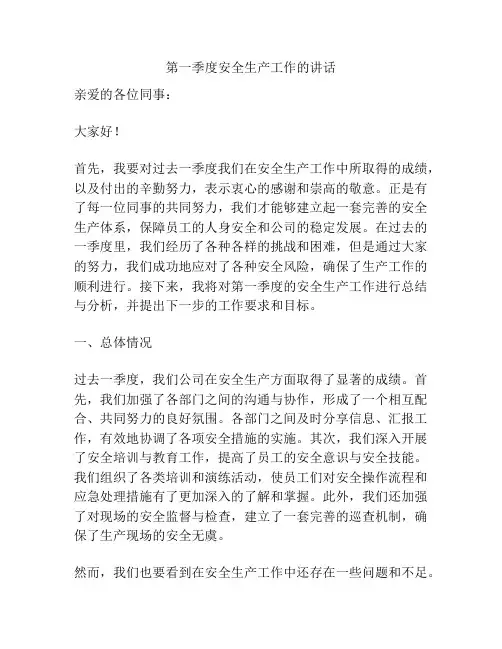 第一季度安全生产工作的讲话

亲爱的各位同事：

大家好！

首先，我要对过去一季度我们在安全生产工作中所取得的成绩，以及付出的辛勤努力，表示衷心的感谢和崇高的敬意。正是有了每一位同事的共同努力，我们才能够建立起一套完善的安全生产体系，保障员工的人身安全和公司的稳定发展。在过去的一季度里，我们经历了各种各样的挑战和困难，但是通过大家的努力，我们成功地应对了各种安全风险，确保了生产工作的顺利进行。接下来，我将对第一季度的安全生产工作进行总结与分析，并提出下一步的工作要求和目标。

一、总体情况

过去一季度，我们公司在安全生产方面取得了显著的成绩。首先，我们加强了各部门之间的沟通与协作，形成了一个相互配合、共同努力的良好氛围。各部门之间及时分享信息、汇报工作，有效地协调了各项安全措施的实施。其次，我们深入开展了安全培训与教育工作，提高了员工的安全意识与安全技能。我们组织了各类培训和演练活动，使员工们对安全操作流程和应急处理措施有了更加深入的了解和掌握。此外，我们还加强了对现场的安全监督与检查，建立了一套完善的巡查机制，确保了生产现场的安全无虞。

然而，我们也要看到在安全生产工作中还存在一些问题和不足。